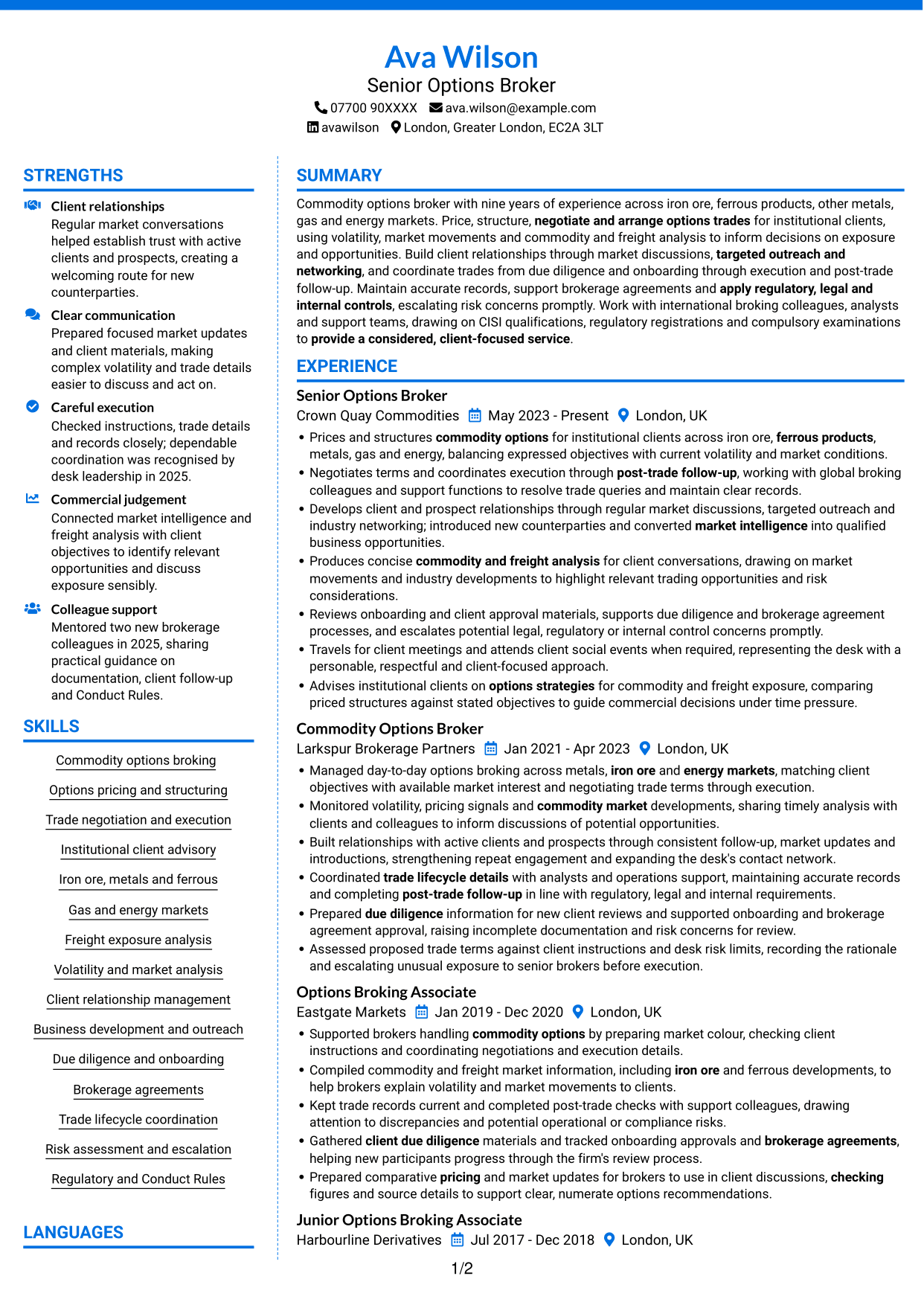 Ava Wilson
Senior Options Broker
07700 90XXXX ava.wilson@example.com
avawilson London, Greater London, EC2A 3LT

STRENGTHS

Client relationships
Regular market conversations helped establish trust with active clients and prospects, creating a welcoming route for new counterparties.

Clear communication
Prepared focused market updates and client materials, making complex volatility and trade details easier to discuss and act on.

Careful execution
Checked instructions, trade details and records closely; dependable coordination was recognised by desk leadership in 2025.

Commercial judgement
Connected market intelligence and freight analysis with client objectives to identify relevant opportunities and discuss exposure sensibly.

Colleague support
Mentored two new brokerage colleagues in 2025, sharing practical guidance on documentation, client follow-up and Conduct Rules.

SKILLS

Commodity options broking
Options pricing and structuring
Trade negotiation and execution
Institutional client advisory
Iron ore, metals and ferrous
Gas and energy markets
Freight exposure analysis
Volatility and market analysis
Client relationship management
Business development and outreach
Due diligence and onboarding
Brokerage agreements
Trade lifecycle coordination
Risk assessment and escalation
Regulatory and Conduct Rules

LANGUAGES

SUMMARY

Commodity options broker with nine years of experience across iron ore, ferrous products, other metals, gas and energy markets. Price, structure, negotiate and arrange options trades for institutional clients, using volatility, market movements and commodity and freight analysis to inform decisions on exposure and opportunities. Build client relationships through market discussions, targeted outreach and networking, and coordinate trades from due diligence and onboarding through execution and post-trade follow-up. Maintain accurate records, support brokerage agreements and apply regulatory, legal and internal controls, escalating risk concerns promptly. Work with international broking colleagues, analysts and support teams, drawing on CISI qualifications, regulatory registrations and compulsory examinations to provide a considered, client-focused service.

EXPERIENCE

Senior Options Broker
Crown Quay Commodities May 2023 - Present London, UK
• Prices and structures commodity options for institutional clients across iron ore, ferrous products, metals, gas and energy, balancing expressed objectives with current volatility and market conditions.
• Negotiates terms and coordinates execution through post-trade follow-up, working with global broking colleagues and support functions to resolve trade queries and maintain clear records.
• Develops client and prospect relationships through regular market discussions, targeted outreach and industry networking; introduced new counterparties and converted market intelligence into qualified business opportunities.
• Produces concise commodity and freight analysis for client conversations, drawing on market movements and industry developments to highlight relevant trading opportunities and risk considerations.
• Reviews onboarding and client approval materials, supports due diligence and brokerage agreement processes, and escalates potential legal, regulatory or internal control concerns promptly.
• Travels for client meetings and attends client social events when required, representing the desk with a personable, respectful and client-focused approach.
• Advises institutional clients on options strategies for commodity and freight exposure, comparing priced structures against stated objectives to guide commercial decisions under time pressure.

Commodity Options Broker
Larkspur Brokerage Partners Jan 2021 - Apr 2023 London, UK
• Managed day-to-day options broking across metals, iron ore and energy markets, matching client objectives with available market interest and negotiating trade terms through execution.
• Monitored volatility, pricing signals and commodity market developments, sharing timely analysis with clients and colleagues to inform discussions of potential opportunities.
• Built relationships with active clients and prospects through consistent follow-up, market updates and introductions, strengthening repeat engagement and expanding the desk's contact network.
• Coordinated trade lifecycle details with analysts and operations support, maintaining accurate records and completing post-trade follow-up in line with regulatory, legal and internal requirements.
• Prepared due diligence information for new client reviews and supported onboarding and brokerage agreement approval, raising incomplete documentation and risk concerns for review.
• Assessed proposed trade terms against client instructions and desk risk limits, recording the rationale and escalating unusual exposure to senior brokers before execution.

Options Broking Associate
Eastgate Markets Jan 2019 - Dec 2020 London, UK
• Supported brokers handling commodity options by preparing market colour, checking client instructions and coordinating negotiations and execution details.
• Compiled commodity and freight market information, including iron ore and ferrous developments, to help brokers explain volatility and market movements to clients.
• Kept trade records current and completed post-trade checks with support colleagues, drawing attention to discrepancies and potential operational or compliance risks.
• Gathered client due diligence materials and tracked onboarding approvals and brokerage agreements, helping new participants progress through the firm's review process.
• Prepared comparative pricing and market updates for brokers to use in client discussions, checking figures and source details to support clear, numerate options recommendations.

Junior Options Broking Associate
Harbourline Derivatives Jul 2017 - Dec 2018 London, UK

1/2